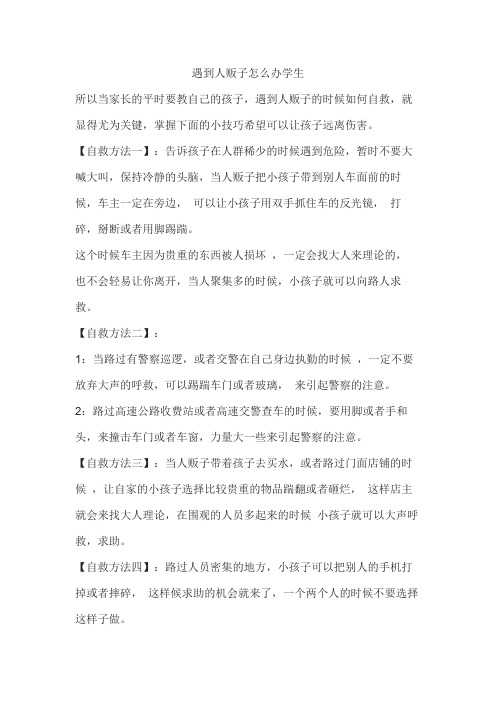 遇到人贩子怎么办学生

所以当家长的平时要教自己的孩子，遇到人贩子的时候如何自救，就显得尤为关键，掌握下面的小技巧希望可以让孩子远离伤害。

【自救方法一】：告诉孩子在人群稀少的时候遇到危险，暂时不要大喊大叫，保持冷静的头脑，当人贩子把小孩子带到别人车面前的时候，车主一定在旁边， 可以让小孩子用双手抓住车的反光镜， 打碎，掰断或者用脚踢踹。

这个时候车主因为贵重的东西被人损坏 ，一定会找大人来理论的，也不会轻易让你离开，当人聚集多的时候，小孩子就可以向路人求救。

【自救方法二】：

1：当路过有警察巡逻，或者交警在自己身边执勤的时候 ，一定不要放弃大声的呼救，可以踢踹车门或者玻璃， 来引起警察的注意。

2：路过高速公路收费站或者高速交警查车的时候，要用脚或者手和头，来撞击车门或者车窗，力量大一些来引起警察的注意。

【自救方法三】：当人贩子带着孩子去买水，或者路过门面店铺的时候 ，让自家的小孩子选择比较贵重的物品踹翻或者砸烂， 这样店主就会来找大人理论，在围观的人员多起来的时候 小孩子就可以大声呼救，求助。

【自救方法四】：路过人员密集的地方，小孩子可以把别人的手机打掉或者摔碎， 这样候求助的机会就来了，一个两个人的时候不要选择这样子做。